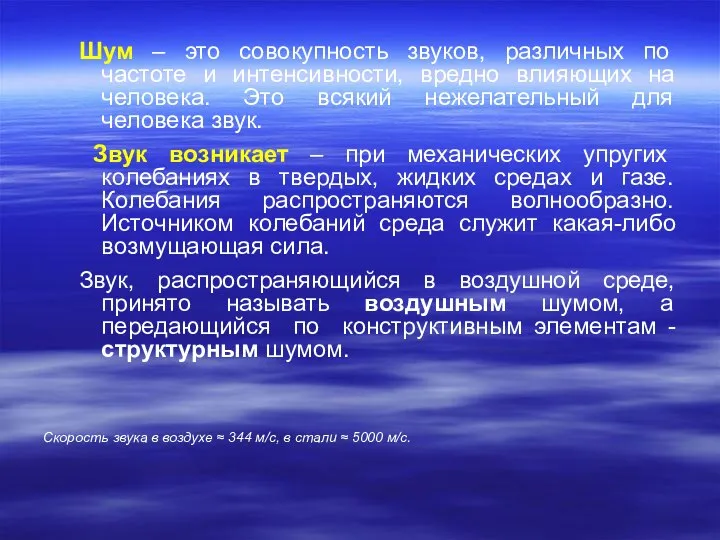 Шум – это совокупность звуков, различных по частоте и интенсивности, вредно влияющих на человека. Это всякий нежелательный для человека звук.

Звук возникает – при механических упругих колебаниях в твердых, жидких средах и газе. Колебания распространяются волнообразно. Источником колебаний среда служит какая-либо возмущающая сила.

Звук, распространяющийся в воздушной среде, принято называть воздушным шумом, а передающийся по конструктивным элементам - структурным шумом.

Скорость звука в воздухе ≈ 344 м/с, в стали ≈ 5000 м/с.